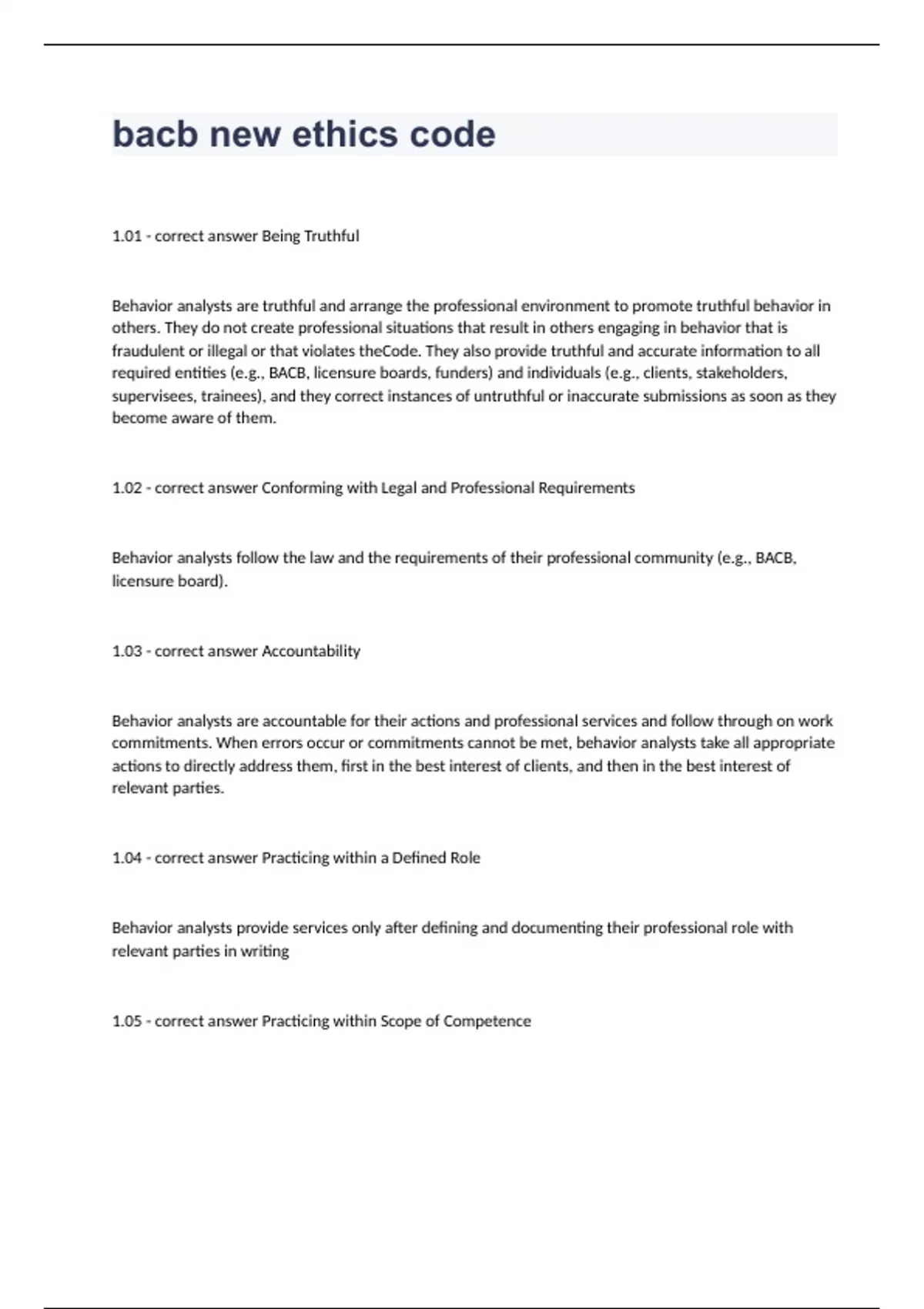 bacb new ethics code

1.01 - correct answer Being Truthful

Behavior analysts are truthful and arrange the professional environment to promote truthful behavior in others. They do not create professional situations that result in others engaging in behavior that is fraudulent or illegal or that violates theCode. They also provide truthful and accurate information to all required entities (e.g., BACB, licensure boards, funders) and individuals (e.g., clients, stakeholders, supervisees, trainees), and they correct instances of untruthful or inaccurate submissions as soon as they become aware of them.

1.02 - correct answer Conforming with Legal and Professional Requirements

Behavior analysts follow the law and the requirements of their professional community (e.g., BACB, licensure board).

1.03 - correct answer Accountability

Behavior analysts are accountable for their actions and professional services and follow through on work commitments. When errors occur or commitments cannot be met, behavior analysts take all appropriate actions to directly address them, first in the best interest of clients, and then in the best interest of relevant parties.

1.04 - correct answer Practicing within a Defined Role

Behavior analysts provide services only after defining and documenting their professional role with relevant parties in writing

1.05 - correct answer Practicing within Scope of Competence